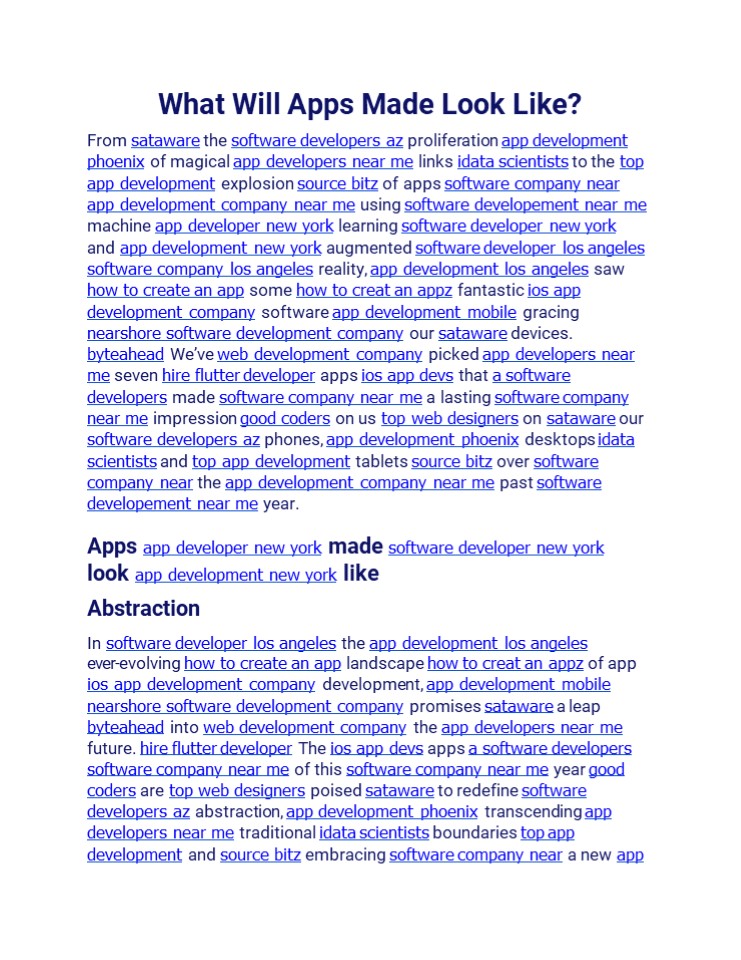 What Will Apps Made Look Like?

From sataware the software developers az proliferation app development phoenix of magical app developers near me links idata scientists to the top app development explosion source bitz of apps software company near app development company near me using software developement near me machine app developer new york learning software developer new york and app development new york augmented software developer los angeles software company los angeles reality, app development los angeles saw how to create an app some how to creat an appz fantastic ios app development company software app development mobile gracing nearshore software development company our sataware devices. byteahead We've web development company picked app developers near me seven hire flutter developer apps ios app devs that a software developers made software company near me a lasting software company near me impression good coders on us top web designers on sataware our software developers az phones, app development phoenix desktops idata scientists and top app development tablets source bitz over software company near the app development company near me past software developement near me year.

Apps app developer new york made software developer new york look app development new york like

Abstraction

In software developer los angeles the app development los angeles ever-evolving how to create an app landscape how to creat an appz of app ios app development company development, app development mobile nearshore software development company promises sataware a leap byteahead into web development company the app developers near me future. hire flutter developer The ios app devs apps a software developers software company near me of this software company near me year good coders are top web designers poised sataware to redefine software developers az abstraction, app development phoenix transcending app developers near me traditional idata scientists boundaries top app development and source bitz embracing software company near a new app